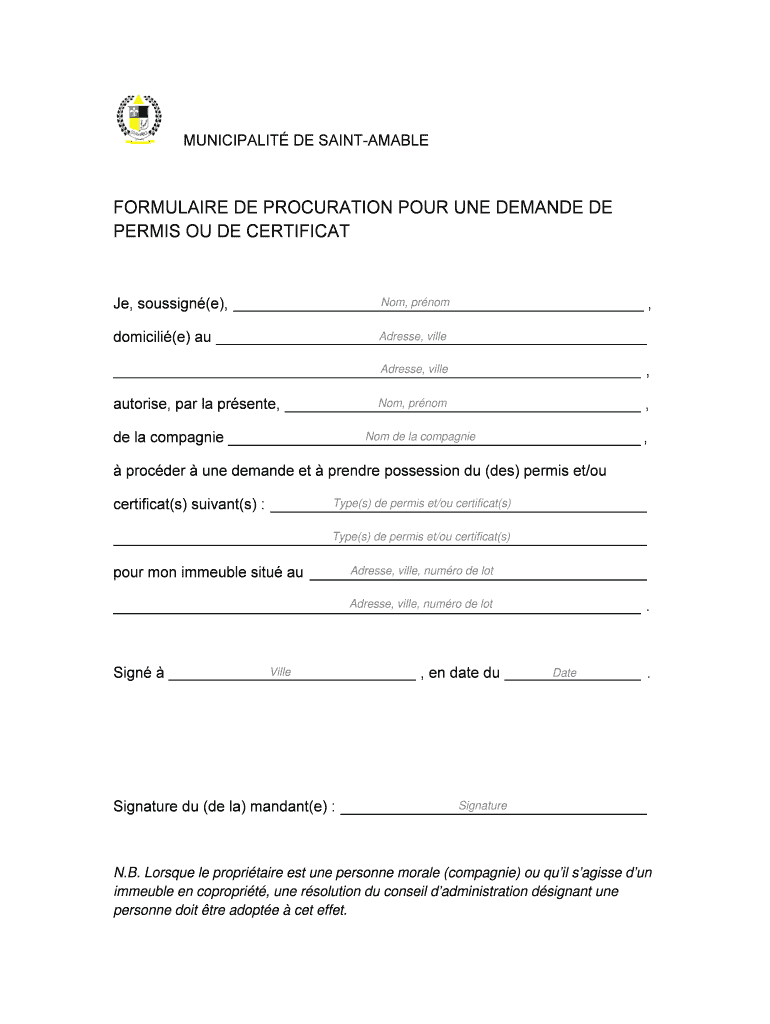 MUNICIPALITÉ DE SAINT-AMABLE

FORMULAIRE DE PROCURATION POUR UNE DEMANDE DE PERMIS OU DE CERTIFICAT

Je, soussigné(e), Nom, prénom ,

domicilié(e) au Adresse, ville

Adresse, ville ,

autorise, par la présente, Nom, prénom ,

de la compagnie Nom de la compagnie ,

à procéder à une demande et à prendre possession du (des) permis et/ou

certificat(s) suivant(s) : Type(s) de permis et/ou certificat(s)

Type(s) de permis et/ou certificat(s)

pour mon immeuble situé au Adresse, ville, numéro de lot

Adresse, ville, numéro de lot .

Signé à Ville , en date du Date .

Signature du (de la) mandant(e) : Signature

N.B. Lorsque le propriétaire est une personne morale (compagnie) ou qu'il s'agisse d'un immeuble en copropriété, une résolution du conseil d'administration désignant une personne doit être adoptée à cet effet.